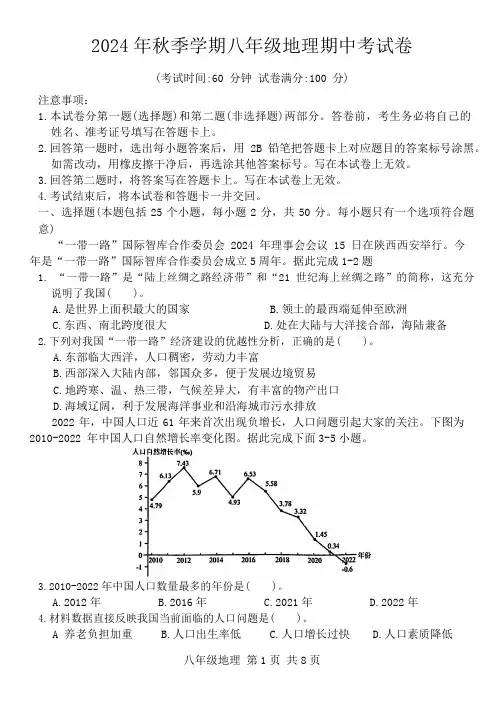 2024 年秋季学期八年级地理期中考试卷

(考试时间:60 分钟 试卷满分:100 分)

注意事项:
1.本试卷分第一题(选择题)和第二题(非选择题)两部分。答卷前，考生务必将自己的姓名、准考证号填写在答题卡上。
2.回答第一题时，选出每小题答案后，用 2B 铅笔把答题卡上对应题目的答案标号涂黑。如需改动，用橡皮擦干净后，再选涂其他答案标号。写在本试卷上无效。
3.回答第二题时，将答案写在答题卡上。写在本试卷上无效。
4.考试结束后，将本试卷和答题卡一并交回。
一、选择题(本题包括 25 个小题，每小题 2 分，共 50 分。每小题只有一个选项符合题意)

“一带一路”国际智库合作委员会 2024 年理事会会议 15 日在陕西西安举行。今年是“一带一路”国际智库合作委员会成立 5 周年。据此完成 1-2 题
1. “一带一路”是“陆上丝绸之路经济带”和“21 世纪海上丝绸之路”的简称，这充分说明了我国(　　)。
A.是世界上面积最大的国家　B.领土的最西端延伸至欧洲
C.东西、南北跨度很大　D.处在大陆与大洋接合部，海陆兼备
2.下列对我国“一带一路”经济建设的优越性分析，正确的是(　　)。
A.东部临大西洋，人口稠密，劳动力丰富
B.西部深入大陆内部，邻国众多，便于发展边境贸易
C.地跨寒、温、热三带，气候差异大，有丰富的物产出口
D.海域辽阔，利于发展海洋事业和沿海城市污水排放

2022 年，中国人口近 61 年来首次出现负增长，人口问题引起大家的关注。下图为 2010-2022 年中国人口自然增长率变化图。据此完成下面 3-5 小题。

人口自然增长率(‰)
8 7 6 5 4 3 2 1 0 -1
4.79 6.13 7.43 5.9 6.71 4.93 6.53 5.58 3.78 3.32 1.45 0.34 -0.6
2010 2012 2014 2016 2018 2020 2022 年份

3.2010-2022 年中国人口数量最多的年份是(　　)。
A.2012 年　B.2016 年　C.2021 年　D.2022 年
4.材料数据直接反映我国当前面临的人口问题是(　　)。
A 养老负担加重　B.人口出生率低　C.人口增长过快　D.人口素质降低

八年级地理 第 1 页 共 8 页